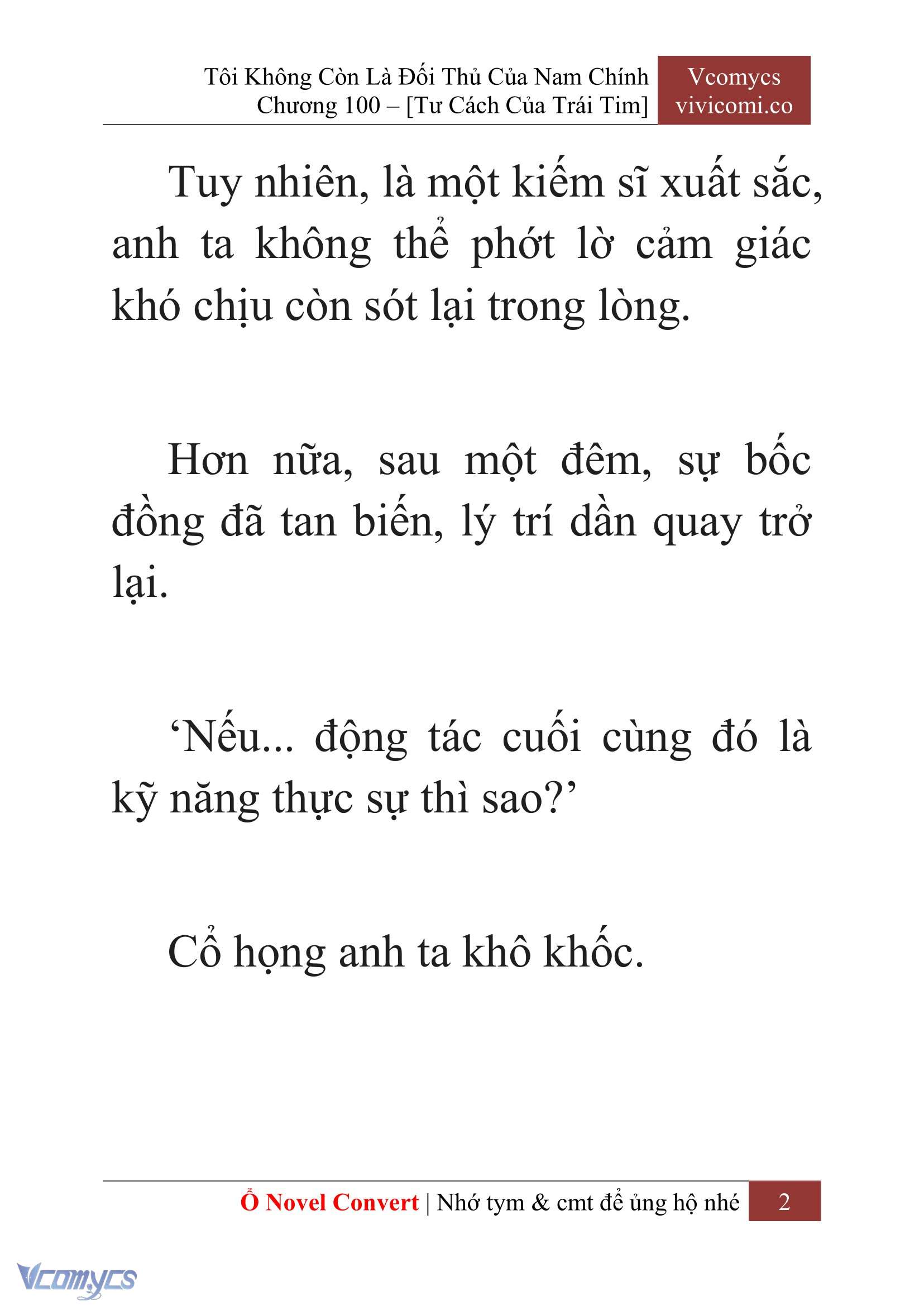 Tôi Không Còn Là Đối Thủ Của Nam Chính
Chương 100 – [Tư Cách Của Trái Tim]

Vcomycs
vivicomi.co

Tuy nhiên, là một kiếm sĩ xuất sắc, anh ta không thể phớt lờ cảm giác khó chịu còn sót lại trong lòng.

Hơn nữa, sau một đêm, sự bốc đồng đã tan biến, lý trí dần quay trở lại.

‘Nếu... động tác cuối cùng đó là kỹ năng thực sự thì sao?’

Cổ họng anh ta khô khốc.

Ổ Novel Convert | Nhớ tym & cmt để ủng hộ nhé 2

Vcomycs